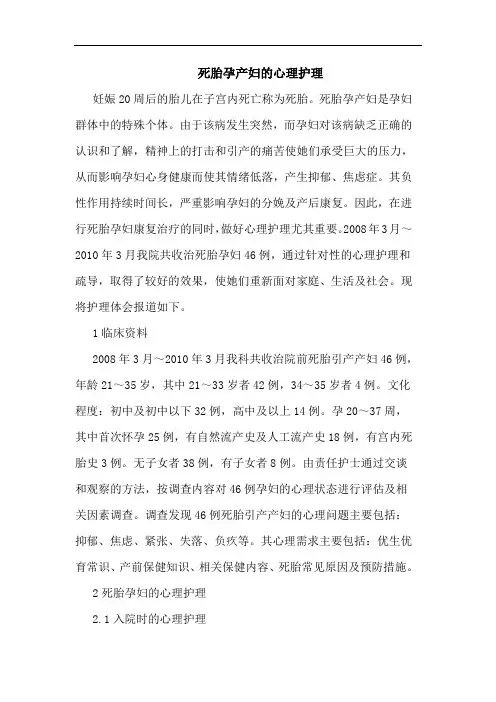 死胎孕产妇的心理护理

妊娠20周后的胎儿在子宫内死亡称为死胎。死胎孕产妇是孕妇群体中的特殊个体。由于该病发生突然，而孕妇对该病缺乏正确的认识和了解，精神上的打击和引产的痛苦使她们承受巨大的压力，从而影响孕妇心身健康而使其情绪低落，产生抑郁、焦虑症。其负性作用持续时间长，严重影响孕妇的分娩及产后康复。因此，在进行死胎孕妇康复治疗的同时，做好心理护理尤其重要。2008年3月～2010年3月我院共收治死胎孕妇46例，通过针对性的心理护理和疏导，取得了较好的效果，使她们重新面对家庭、生活及社会。现将护理体会报道如下。

1临床资料

2008年3月～2010年3月我科共收治院前死胎引产产妇46例，年龄21～35岁，其中21～33岁者42例，34～35岁者4例。文化程度：初中及初中以下32例，高中及以上14例。孕20～37周，其中首次怀孕25例，有自然流产史及人工流产史18例，有宫内死胎史3例。无子女者38例，有子女者8例。由责任护士通过交谈和观察的方法，按调查内容对46例孕妇的心理状态进行评估及相关因素调查。调查发现46例死胎引产产妇的心理问题主要包括：抑郁、焦虑、紧张、失落、负疚等。其心理需求主要包括：优生优育常识、产前保健知识、相关保健内容、死胎常见原因及预防措施。

2死胎孕妇的心理护理

2.1入院时的心理护理